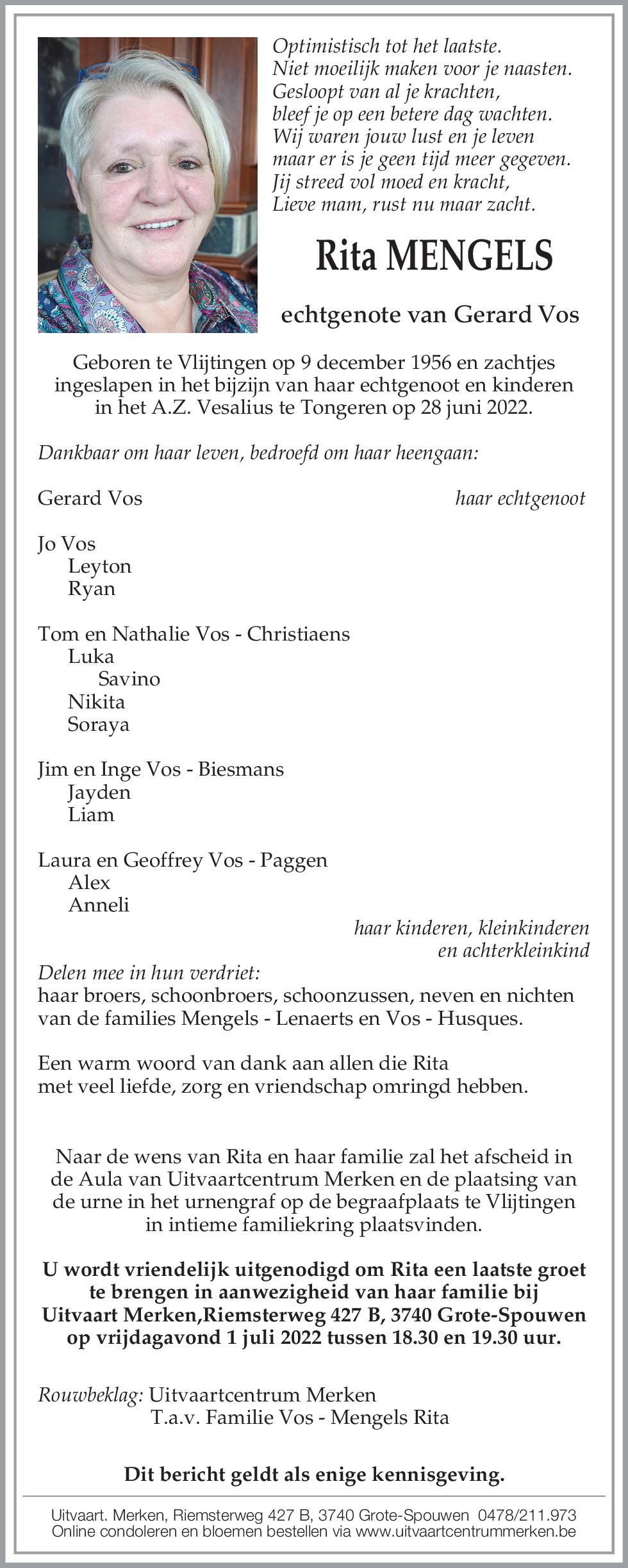 Optimistisch tot het laatste.
Niet moeilijk maken voor je naasten.
Gesloopt van al je krachten,
bleef je op een betere dag wachten.
Wij waren jouw lust en je leven
maar er is je geen tijd meer gegeven.
Jij streed vol moed en kracht,
Lieve mam, rust nu maar zacht.

Rita MENGELS

echtgenote van Gerard Vos

Geboren te Vlijtingen op 9 december 1956 en zachtjes ingeslapen in het bijzijn van haar echtgenoot en kinderen in het A.Z. Vesalius te Tongeren op 28 juni 2022.

Dankbaar om haar leven, bedroefd om haar heengaan:

Gerard Vos haar echtgenoot

Jo Vos
Leyton
Ryan

Tom en Nathalie Vos - Christiaens
Luka
Savino
Nikita
Soraya

Jim en Inge Vos - Biesmans
Jayden
Liam

Laura en Geoffrey Vos - Paggen
Alex
Anneli

haar kinderen, kleinkinderen en achterkleinkind

Delen mee in hun verdriet:
haar broers, schoonbroers, schoonzussen, neven en nichten van de families Mengels - Lenaerts en Vos - Husques.

Een warm woord van dank aan allen die Rita met veel liefde, zorg en vriendschap omringd hebben.

Naar de wens van Rita en haar familie zal het afscheid in de Aula van Uitvaartcentrum Merken en de plaatsing van de urne in het urnengraf op de begraafplaats te Vlijtingen in intieme familiekring plaatsvinden.

U wordt vriendelijk uitgenodigd om Rita een laatste groet te brengen in aanwezigheid van haar familie bij Uitvaart Merken,Riemsterweg 427 B, 3740 Grote-Spouwen op vrijdagavond 1 juli 2022 tussen 18.30 en 19.30 uur.

Rouwbeklag: Uitvaartcentrum Merken
T.a.v. Familie Vos - Mengels Rita

Dit bericht geldt als enige kennisgeving.

Uitvaart. Merken, Riemsterweg 427 B, 3740 Grote-Spouwen 0478/211.973
Online condoleren en bloemen bestellen via www.uitvaartcentrummerken.be